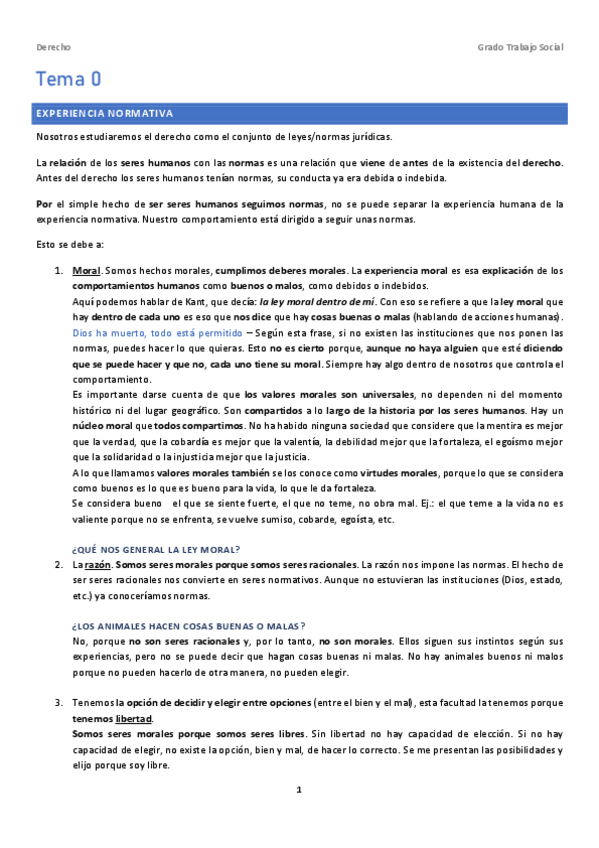 Derecho

Grado Trabajo Social

Tema 0

EXPERIENCIA NORMATIVA

Nosotros estudiaremos el derecho como el conjunto de leyes/normas jurídicas.

La relación de los seres humanos con las normas es una relación que viene de antes de la existencia del derecho. Antes del derecho los seres humanos tenían normas, su conducta ya era debida o indebida.

Por el simple hecho de ser seres humanos seguimos normas, no se puede separar la experiencia humana de la experiencia normativa. Nuestro comportamiento está dirigido a seguir unas normas.

Esto se debe a:

1. Moral. Somos hechos morales, cumplimos deberes morales. La experiencia moral es esa explicación de los comportamientos humanos como buenos o malos, como debidos o indebidos.
Aquí podemos hablar de Kant, que decía: la ley moral dentro de mí. Con eso se refiere a que la ley moral que hay dentro de cada uno es eso que nos dice que hay cosas buenas o malas (hablando de acciones humanas).
Dios ha muerto, todo está permitido – Según esta frase, si no existen las instituciones que nos ponen las normas, puedes hacer lo que quieras. Esto no es cierto porque, aunque no haya alguien que esté diciendo que se puede hacer y que no, cada uno tiene su moral. Siempre hay algo dentro de nosotros que controla el comportamiento.
Es importante darse cuenta de que los valores morales son universales, no dependen ni del momento histórico ni del lugar geográfico. Son compartidos a lo largo de la historia por los seres humanos. Hay un núcleo moral que todos compartimos. No ha habido ninguna sociedad que considere que la mentira es mejor que la verdad, que la cobardía es mejor que la valentía, la debilidad mejor que la fortaleza, el egoísmo mejor que la solidaridad o la injusticia mejor que la justicia.
A lo que llamamos valores morales también se los conoce como virtudes morales, porque lo que se considera como buenos es lo que es bueno para la vida, lo que le da fortaleza.
Se considera bueno el que se siente fuerte, el que no teme, no obra mal. Ej.: el que teme a la vida no es valiente porque no se enfrenta, se vuelve sumiso, cobarde, egoísta, etc.

¿QUÉ NOS GENERAL LA LEY MORAL?

2. La razón. Somos seres morales porque somos seres racionales. La razón nos impone las normas. El hecho de ser seres racionales nos convierte en seres normativos. Aunque no estuvieran las instituciones (Dios, estado, etc.) ya conoceríamos normas.

¿LOS ANIMALES HACEN COSAS BUENAS O MALAS?
No, porque no son seres racionales y, por lo tanto, no son morales. Ellos siguen sus instintos según sus experiencias, pero no se puede decir que hagan cosas buenas ni malas. No hay animales buenos ni malos porque no pueden hacerlo de otra manera, no pueden elegir.

3. Tenemos la opción de decidir y elegir entre opciones (entre el bien y el mal), esta facultad la tenemos porque tenemos libertad.
Somos seres morales porque somos seres libres. Sin libertad no hay capacidad de elección. Si no hay capacidad de elegir, no existe la opción, bien y mal, de hacer lo correcto. Se me presentan las posibilidades y elijo porque soy libre.

1